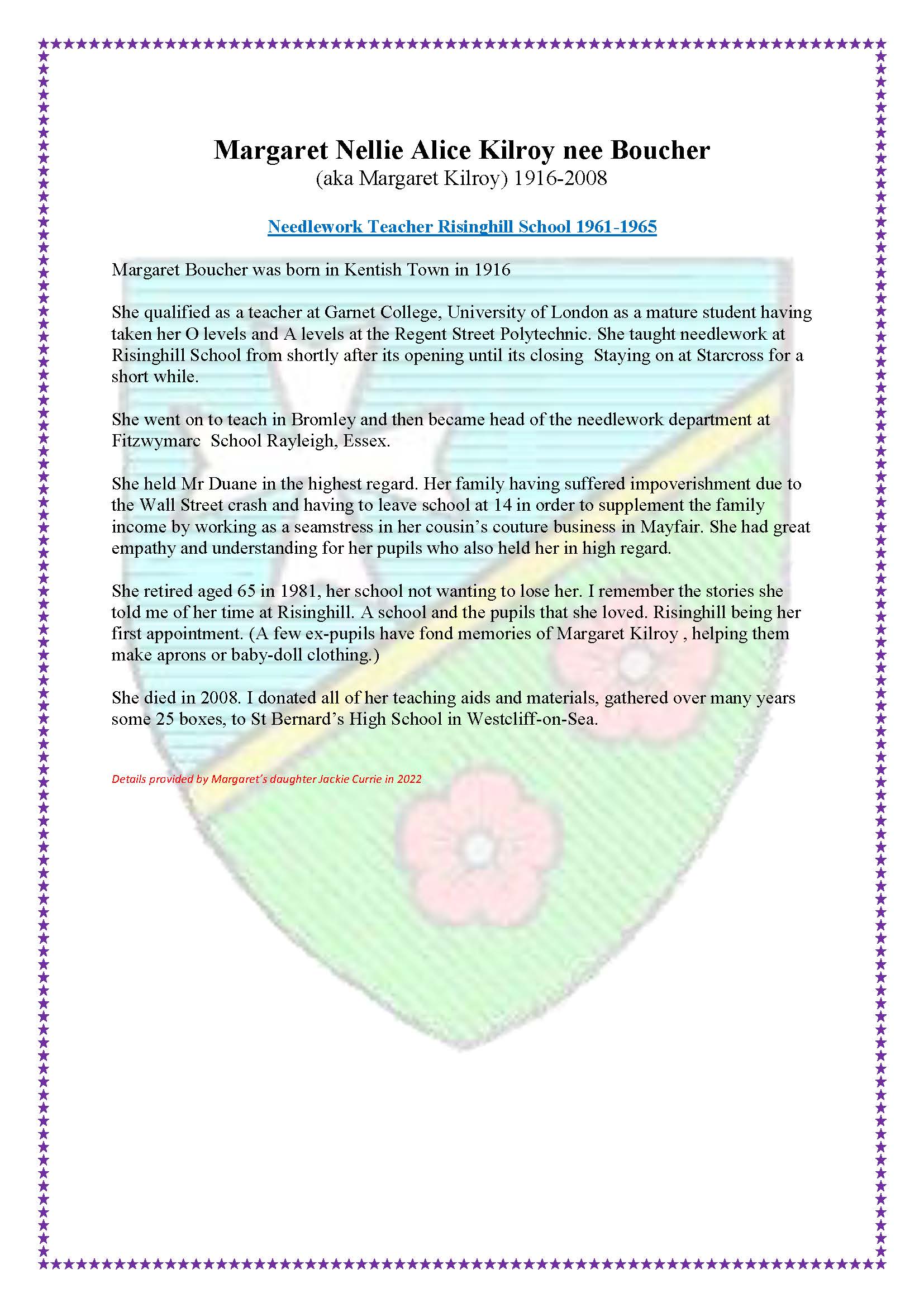 Margaret Nellie Alice Kilroy nee Boucher
(aka Margaret Kilroy) 1916-2008

Needlework Teacher Risinghill School 1961-1965

Margaret Boucher was born in Kentish Town in 1916

She qualified as a teacher at Garnet College, University of London as a mature student having taken her O levels and A levels at the Regent Street Polytechnic. She taught needlework at Risinghill School from shortly after its opening until its closing Staying on at Starcross for a short while.

She went on to teach in Bromley and then became head of the needlework department at Fitzwymarc School Rayleigh, Essex.

She held Mr Duane in the highest regard. Her family having suffered impoverishment due to the Wall Street crash and having to leave school at 14 in order to supplement the family income by working as a seamstress in her cousin's couture business in Mayfair. She had great empathy and understanding for her pupils who also held her in high regard.

She retired aged 65 in 1981, her school not wanting to lose her. I remember the stories she told me of her time at Risinghill. A school and the pupils that she loved. Risinghill being her first appointment. (A few ex-pupils have fond memories of Margaret Kilroy , helping them make aprons or baby-doll clothing.)

She died in 2008. I donated all of her teaching aids and materials, gathered over many years some 25 boxes, to St Bernard's High School in Westcliff-on-Sea.

Details provided by Margaret's daughter Jackie Currie in 2022